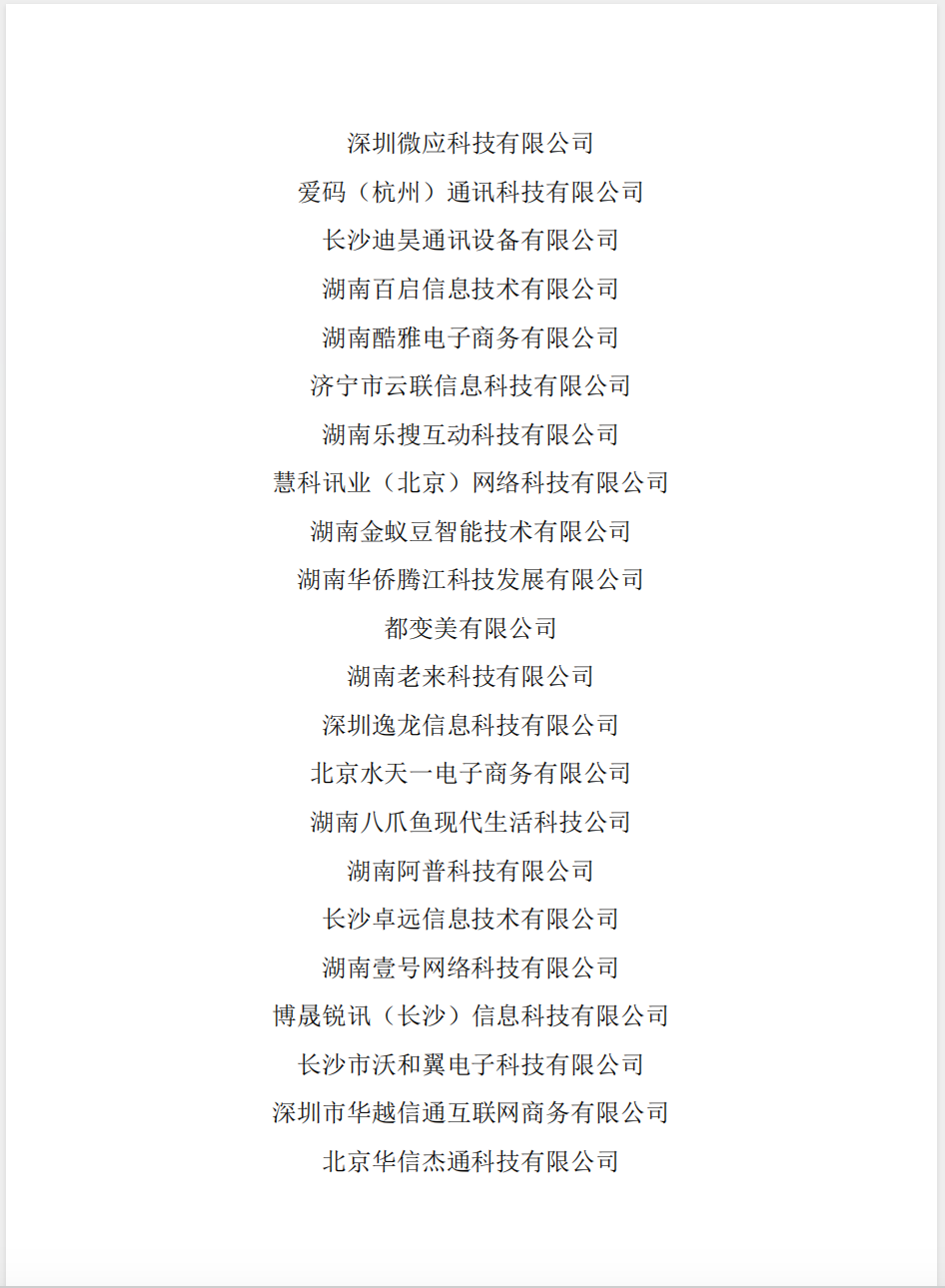 深圳微应科技有限公司

爱码（杭州）通讯科技有限公司

长沙迪昊通讯设备有限公司

湖南百启信息技术有限公司

湖南酷雅电子商务有限公司

济宁市云联信息科技有限公司

湖南乐搜互动科技有限公司

慧科讯业（北京）网络科技有限公司

湖南金蚁豆智能技术有限公司

湖南华侨腾江科技发展有限公司

都变美有限公司

湖南老来科技有限公司

深圳逸龙信息科技有限公司

北京水天一电子商务有限公司

湖南八爪鱼现代生活科技公司

湖南阿普科技有限公司

长沙卓远信息技术有限公司

湖南壹号网络科技有限公司

博晟锐讯（长沙）信息科技有限公司

长沙市沃和翼电子科技有限公司

深圳市华越信通互联网商务有限公司

北京华信杰通科技有限公司